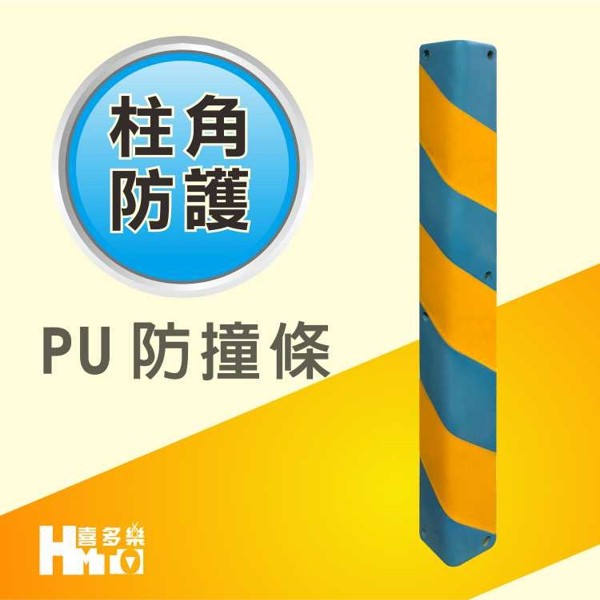 柱角
防護

PU 防撞條

喜多樂
HMTO